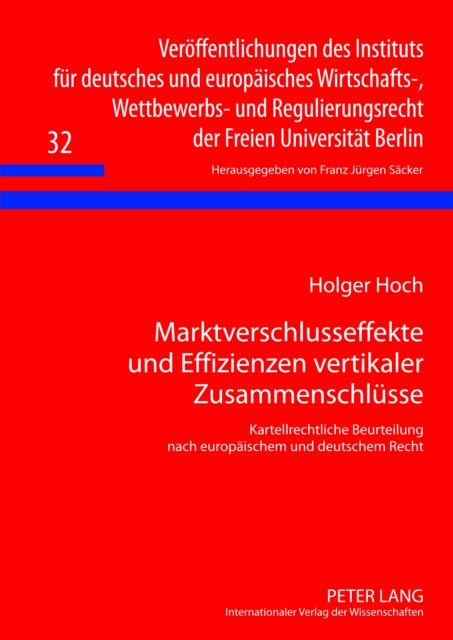 Veröffentlichungen des Instituts für deutsches und europäisches Wirtschafts-, Wettbewerbs- und Regulierungsrecht der Freien Universität Berlin

32

Herausgegeben von Franz Jürgen Säcker

Holger Hoch

Marktverschlusseffekte und Effizienzen vertikaler Zusammenschlüsse

Kartellrechtliche Beurteilung nach europäischem und deutschem Recht

PETER LANG
Internationaler Verlag der Wissenschaften